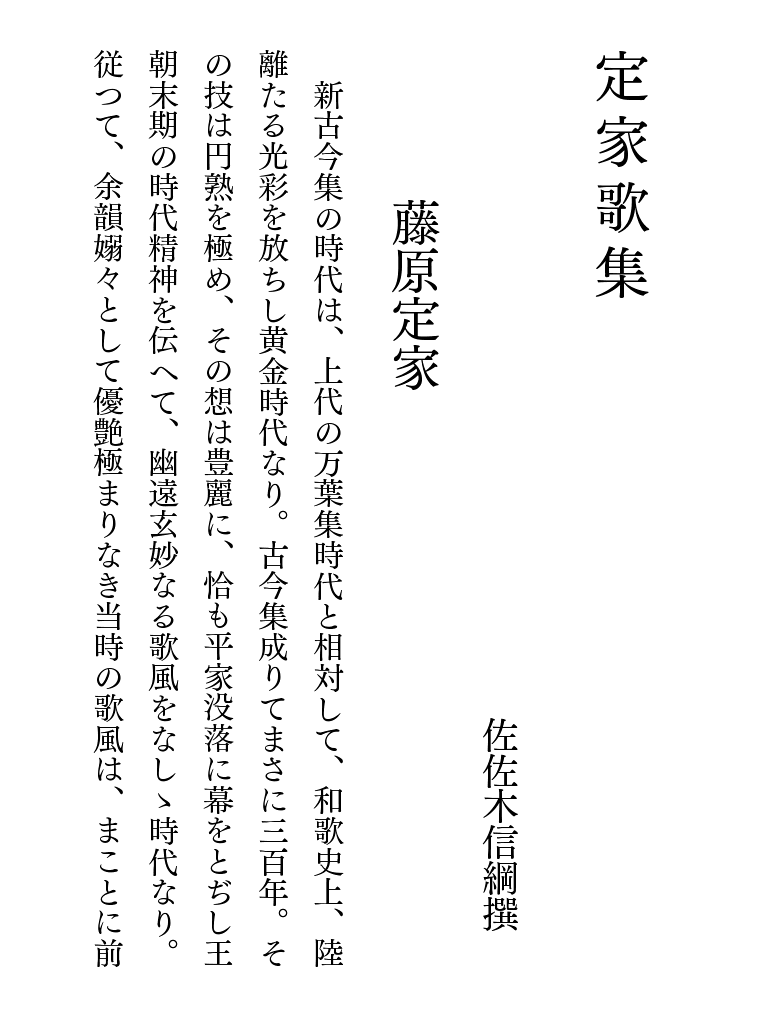 定家歌集

佐佐木信綱撰

藤原定家

新古今集の時代は、上代の万葉集時代と相対して、和歌史上、陸離たる光彩を放ちし黄金時代なり。古今集成りてまさに三百年。その技は円熟を極め、その想は豊麗に、恰も平家没落に幕をとぢし王朝末期の時代精神を伝へて、幽遠玄妙なる歌風をなしゝ時代なり。従つて、余韻嫋々として優艶極まりなき当時の歌風は、まことに前